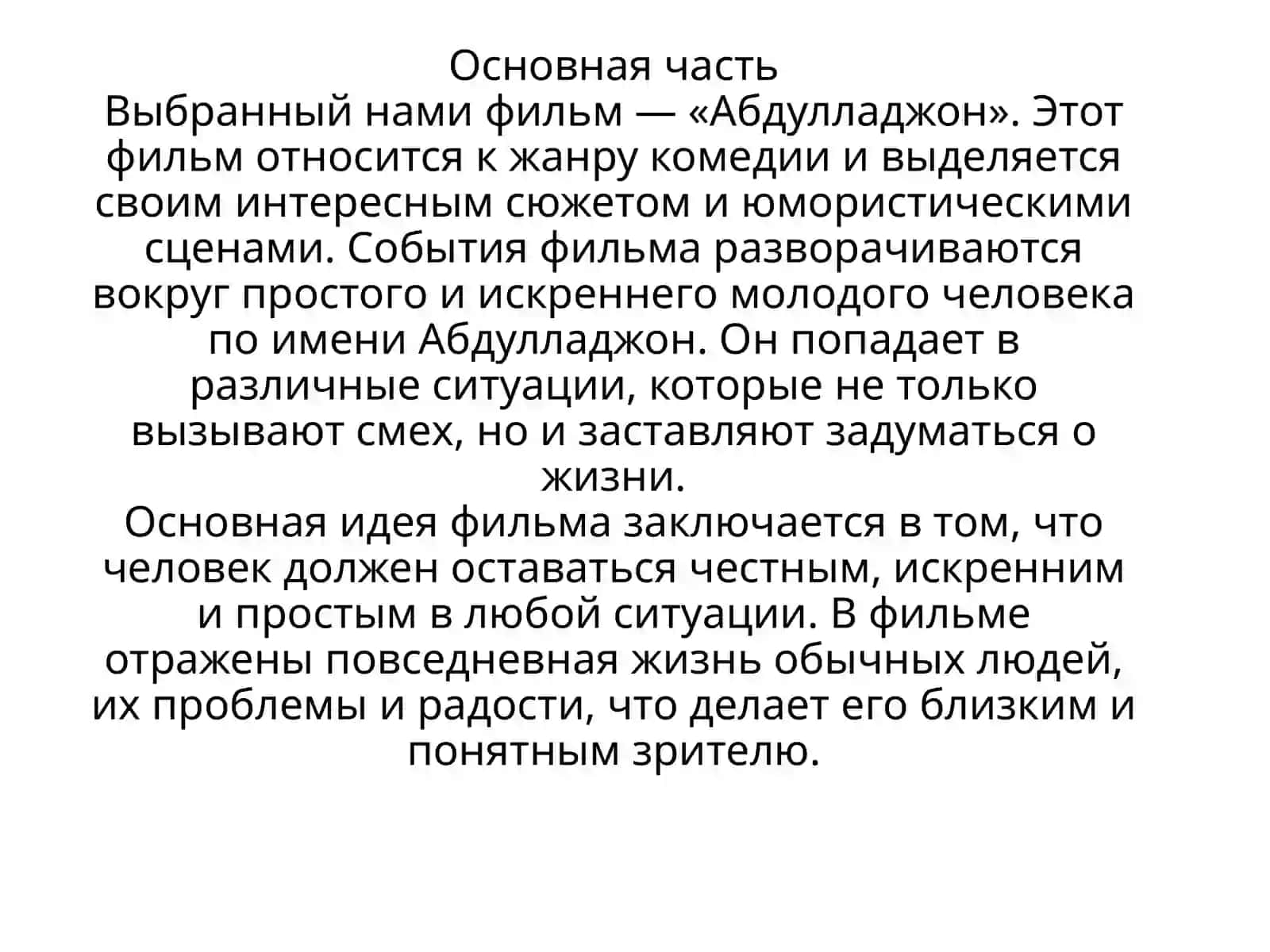 Основная часть
Выбранный нами фильм — «Абдулладжон». Этот фильм относится к жанру комедии и выделяется своим интересным сюжетом и юмористическими сценами. События фильма разворачиваются вокруг простого и искреннего молодого человека по имени Абдулладжон. Он попадает в различные ситуации, которые не только вызывают смех, но и заставляют задуматься о жизни.
Основная идея фильма заключается в том, что человек должен оставаться честным, искренним и простым в любой ситуации. В фильме отражены повседневная жизнь обычных людей, их проблемы и радости, что делает его близким и понятным зрителю.